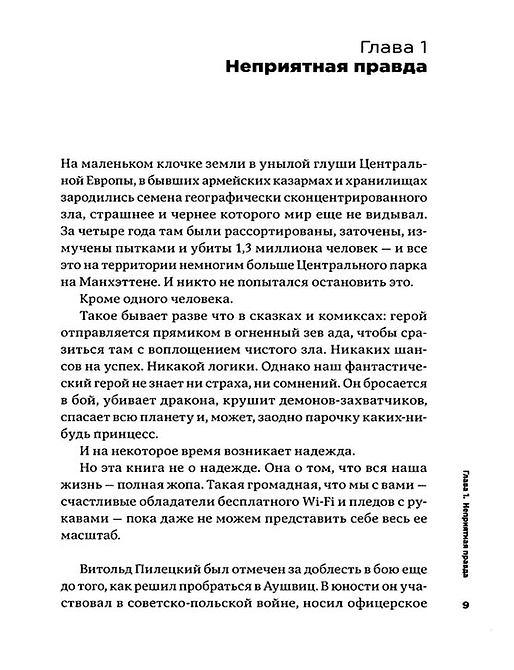 Глава 1
Неприятная правда

На маленьком клочке земли в унылой глуши Центральной Европы, в бывших армейских казармах и хранилищах зародились семена географически сконцентрированного зла, страшнее и чернее которого мир еще не видывал. За четыре года там были рассортированы, заточены, измучены пытками и убиты 1,3 миллиона человек — и все это на территории немногим больше Центрального парка на Манхэттене. И никто не попытался остановить это.

Кроме одного человека.

Такое бывает разве что в сказках и комиксах: герой отправляется прямиком в огненный зев ада, чтобы сразиться там с воплощением чистого зла. Никаких шансов на успех. Никакой логики. Однако наш фантастический герой не знает ни страха, ни сомнений. Он бросается в бой, убивает дракона, крушит демонов-захватчиков, спасает всю планету и, может, заодно парочку каких-нибудь принцесс.

И на некоторое время возникает надежда.

Но эта книга не о надежде. Она о том, что вся наша жизнь — полная жопа. Такая громадная, что мы с вами — счастливые обладатели бесплатного Wi-Fi и пледов с рукавами — пока даже не можем представить себе весь ее масштаб.

Витольд Пилецкий был отмечен за доблесть в бою еще до того, как решил пробраться в Аушвиц. В юности он участвовал в советско-польской войне, носил офицерское

Глава 1. Неприятная правда

9